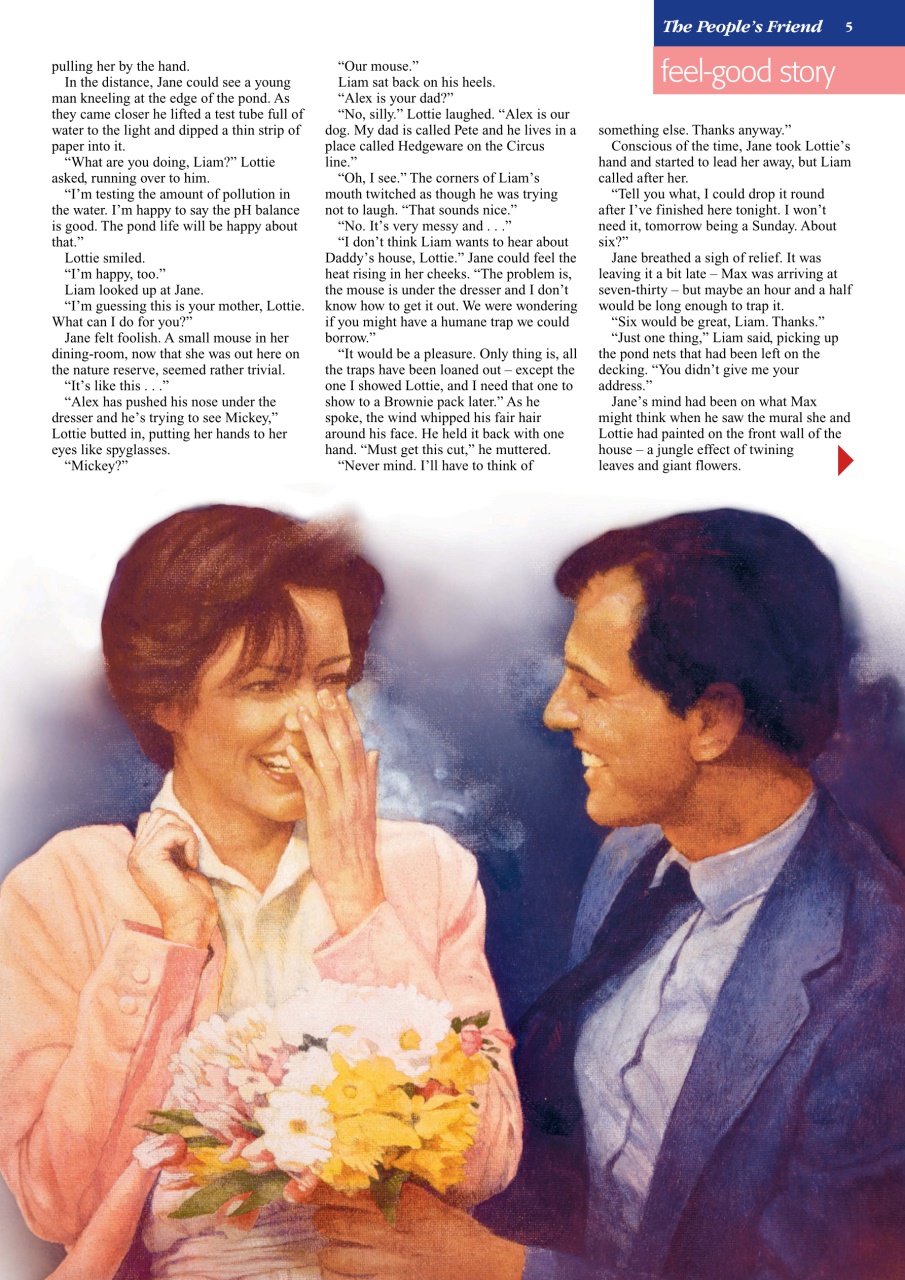 The People's Friend 5

feel-good story

pulling her by the hand.

In the distance, Jane could see a young man kneeling at the edge of the pond. As they came closer he lifted a test tube full of water to the light and dipped a thin strip of paper into it.

"What are you doing, Liam?" Lottie asked, running over to him.

"I'm testing the amount of pollution in the water. I'm happy to say the pH balance is good. The pond life will be happy about that."

Lottie smiled.

"I'm happy, too."

Liam looked up at Jane.

"I'm guessing this is your mother, Lottie. What can I do for you?"

Jane felt foolish. A small mouse in her dining-room, now that she was out here on the nature reserve, seemed rather trivial.

"It's like this . . ."

"Alex has pushed his nose under the dresser and he's trying to see Mickey," Lottie butted in, putting her hands to her eyes like spyglasses.

"Mickey?"

"Our mouse."

Liam sat back on his heels.

"Alex is your dad?"

"No, silly." Lottie laughed. "Alex is our dog. My dad is called Pete and he lives in a place called Hedgeware on the Circus line."

"Oh, I see." The corners of Liam's mouth twitched as though he was trying not to laugh. "That sounds nice."

"No. It's very messy and . . ."

"I don't think Liam wants to hear about Daddy's house, Lottie." Jane could feel the heat rising in her cheeks. "The problem is, the mouse is under the dresser and I don't know how to get it out. We were wondering if you might have a humane trap we could borrow."

"It would be a pleasure. Only thing is, all the traps have been loaned out – except the one I showed Lottie, and I need that one to show to a Brownie pack later." As he spoke, the wind whipped his fair hair around his face. He held it back with one hand. "Must get this cut," he muttered.

"Never mind. I'll have to think of something else. Thanks anyway."

Conscious of the time, Jane took Lottie's hand and started to lead her away, but Liam called after her.

"Tell you what, I could drop it round after I've finished here tonight. I won't need it, tomorrow being a Sunday. About six?"

Jane breathed a sigh of relief. It was leaving it a bit late – Max was arriving at seven-thirty – but maybe an hour and a half would be long enough to trap it.

"Six would be great, Liam. Thanks."

"Just one thing," Liam said, picking up the pond nets that had been left on the decking. "You didn't give me your address."

Jane's mind had been on what Max might think when he saw the mural she and Lottie had painted on the front wall of the house – a jungle effect of twining leaves and giant flowers.